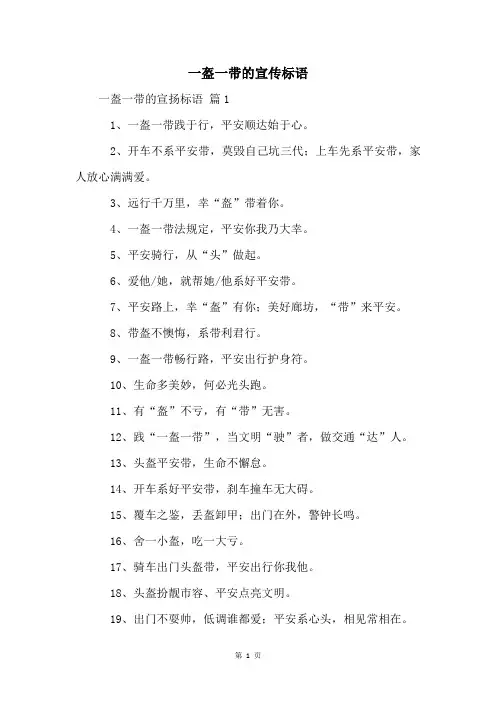 一盔一带的宣传标语

一盔一带的宣扬标语 篇 1

1、一盔一带践于行，平安顺达始于心。

2、开车不系平安带，莫毁自己坑三代；上车先系平安带，家人放心满满爱。

3、远行千万里，幸“盔”带着你。

4、一盔一带法规定，平安你我乃大幸。

5、平安骑行，从“头”做起。

6、爱他/她，就帮她/他系好平安带。

7、平安路上，幸“盔”有你；美好廊坊，“带”来平安。

8、带盔不懊悔，系带利君行。

9、一盔一带畅行路，平安出行护身符。

10、生命多美妙，何必光头跑。

11、有“盔”不亏，有“带”无害。

12、践“一盔一带”，当文明“驶”者，做交通“达”人。

13、头盔平安带，生命不懈怠。

14、开车系好平安带，刹车撞车无大碍。

15、覆车之鉴，丢盔卸甲；出门在外，警钟长鸣。

16、舍一小盔，吃一大亏。

17、骑车出门头盔带，平安出行你我他。

18、头盔扮靓市容、平安点亮文明。

19、出门不耍帅，低调谁都爱；平安系心头，相见常相在。

第 1 页